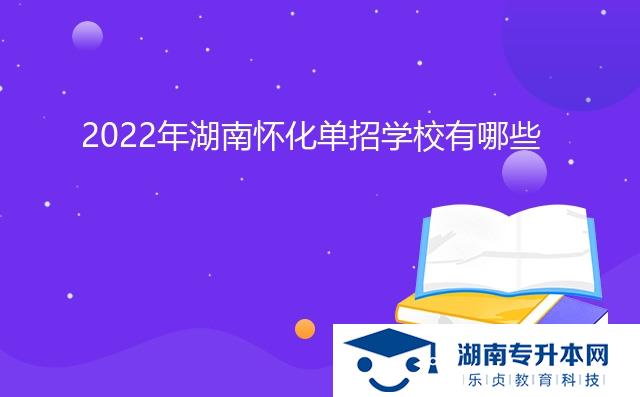 2022年湖南怀化单招学校有哪些

湖南专升本网
乐贞教育科技